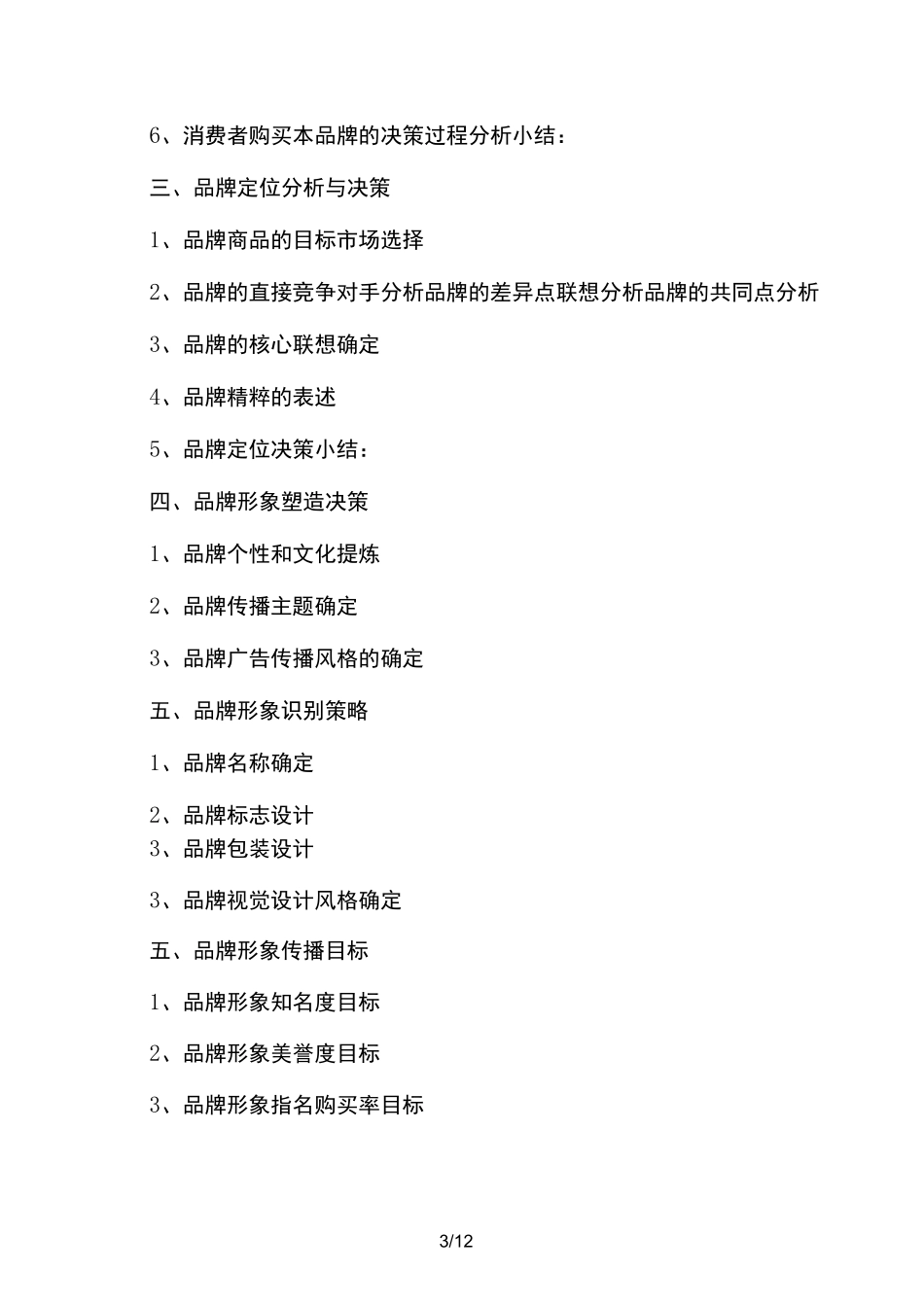 6、消费者购买本品牌的决策过程分析小结：

三、品牌定位分析与决策

1、品牌商品的目标市场选择

2、品牌的直接竞争对手分析品牌的差异点联想分析品牌的共同点分析

3、品牌的核心联想确定

4、品牌精粹的表述

5、品牌定位决策小结：

四、品牌形象塑造决策

1、品牌个性和文化提炼

2、品牌传播主题确定

3、品牌广告传播风格的确定

五、品牌形象识别策略

1、品牌名称确定

2、品牌标志设计
3、品牌包装设计

3、品牌视觉设计风格确定

五、品牌形象传播目标

1、品牌形象知名度目标

2、品牌形象美誉度目标

3、品牌形象指名购买率目标

3/12